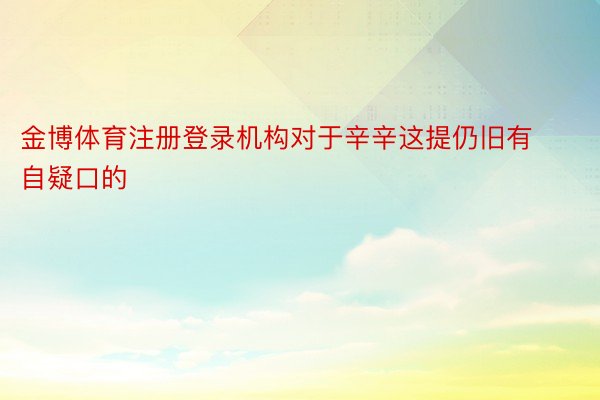 金博体育注册登录机构对于辛辛这提仍旧有自疑口的